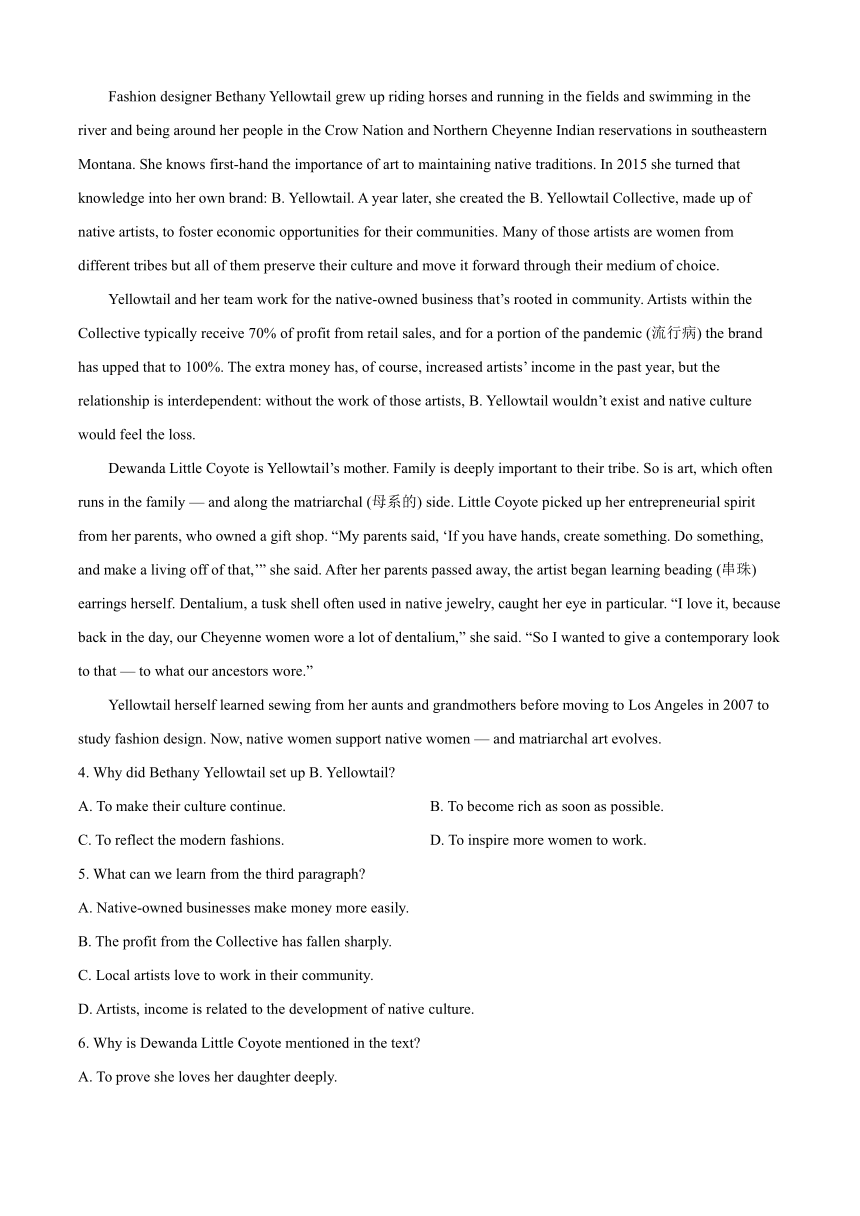 Fashion designer Bethany Yellowtail grew up riding horses and running in the fields and swimming in the river and being around her people in the Crow Nation and Northern Cheyenne Indian reservations in southeastern Montana. She knows first-hand the importance of art to maintaining native traditions. In 2015 she turned that knowledge into her own brand: B. Yellowtail. A year later, she created the B. Yellowtail Collective, made up of native artists, to foster economic opportunities for their communities. Many of those artists are women from different tribes but all of them preserve their culture and move it forward through their medium of choice.

Yellowtail and her team work for the native-owned business that's rooted in community. Artists within the Collective typically receive 70% of profit from retail sales, and for a portion of the pandemic (流行病) the brand has upped that to 100%. The extra money has, of course, increased artists' income in the past year, but the relationship is interdependent: without the work of those artists, B. Yellowtail wouldn't exist and native culture would feel the loss.

Dewanda Little Coyote is Yellowtail's mother. Family is deeply important to their tribe. So is art, which often runs in the family — and along the matriarchal (母系的) side. Little Coyote picked up her entrepreneurial spirit from her parents, who owned a gift shop. "My parents said, 'If you have hands, create something. Do something, and make a living off of that,'" she said. After her parents passed away, the artist began learning beading (串珠) earrings herself. Dentalium, a tusk shell often used in native jewelry, caught her eye in particular. "I love it, because back in the day, our Cheyenne women wore a lot of dentalium," she said. "So I wanted to give a contemporary look to that — to what our ancestors wore."

Yellowtail herself learned sewing from her aunts and grandmothers before moving to Los Angeles in 2007 to study fashion design. Now, native women support native women — and matriarchal art evolves.

4. Why did Bethany Yellowtail set up B. Yellowtail?

A. To make their culture continue.

B. To become rich as soon as possible.

C. To reflect the modern fashions.

D. To inspire more women to work.

5. What can we learn from the third paragraph?

A. Native-owned businesses make money more easily.

B. The profit from the Collective has fallen sharply.

C. Local artists love to work in their community.

D. Artists, income is related to the development of native culture.

6. Why is Dewanda Little Coyote mentioned in the text?

A. To prove she loves her daughter deeply.